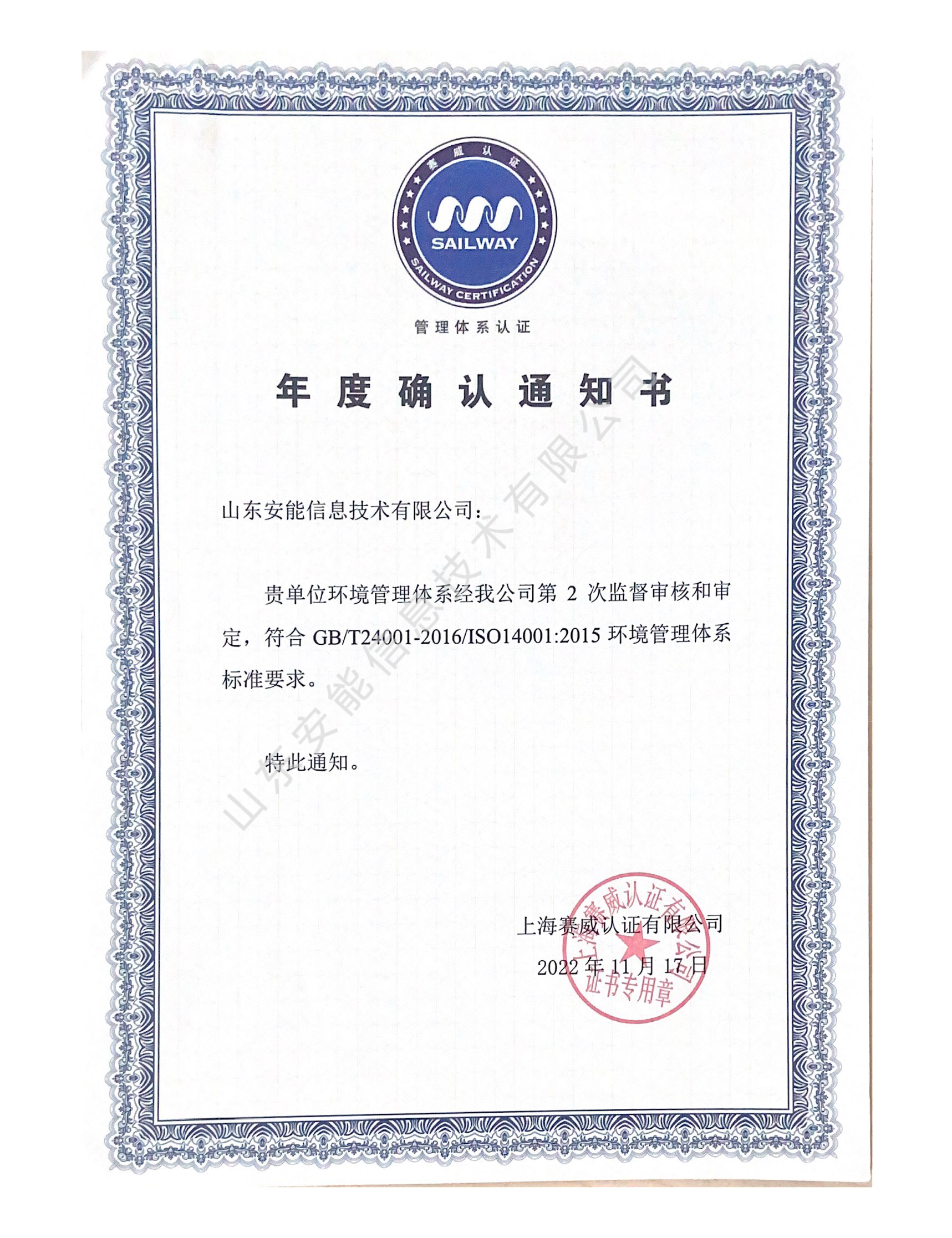 赛威认证

SAILWAY

SAILWAY CERTIFICATION

管理体系认证

年度确认通知书

山东安能信息技术有限公司：

贵单位环境管理体系经我公司第 2 次监督审核和审定，符合 GB/T24001-2016/ISO14001:2015 环境管理体系标准要求。

特此通知。

上海赛威认证有限公司

2022 年 11 月 17 日

上海赛威认证有限公司
证书专用章

山东安能信息技术有限公司